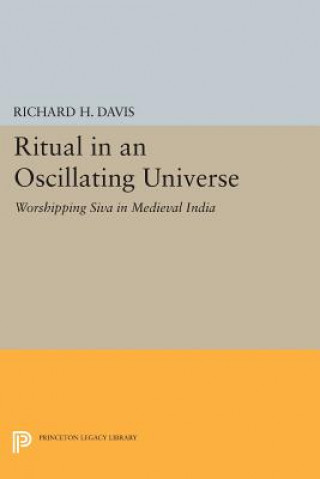 RICHARD H. DAVIS

Ritual in an Oscillating Universe

Worshipping Siva in Medieval India

PRINCETON LEGACY LIBRARY